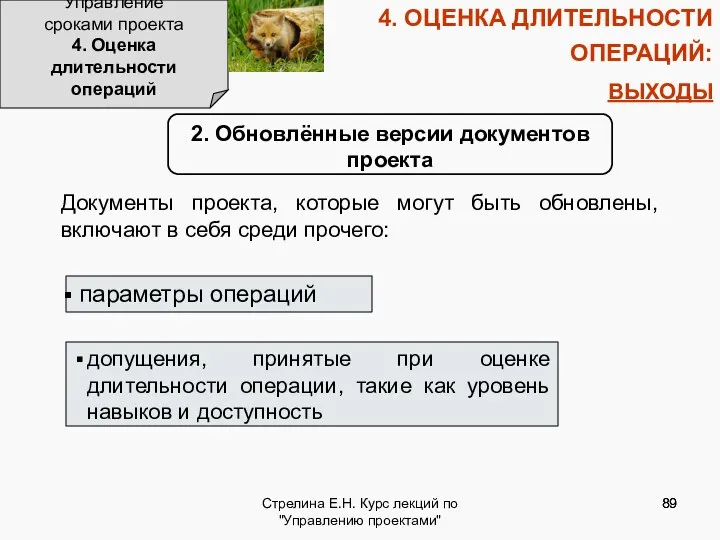 Управление сроками проекта
4. Оценка длительности операций

4. ОЦЕНКА ДЛИТЕЛЬНОСТИ ОПЕРАЦИЙ:
ВЫХОДЫ

2. Обновлённые версии документов проекта

Документы проекта, которые могут быть обновлены, включают в себя среди прочего:

▪ параметры операций

▪ допущения, принятые при оценке длительности операции, такие как уровень навыков и доступность

Стрелина Е.Н. Курс лекций по "Управлению проектами"

89